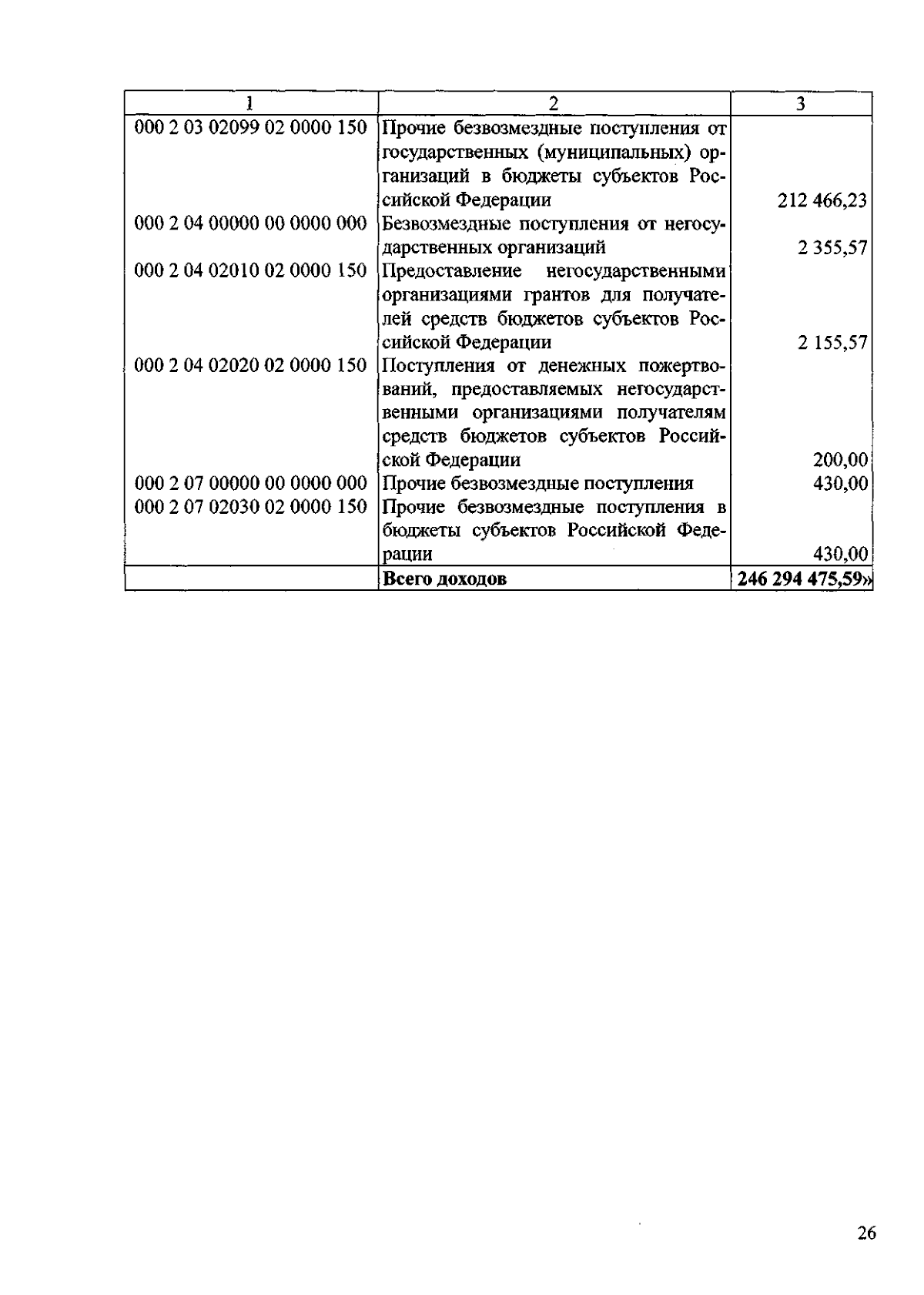 | 1 | 2 | 3 |
|---|---|---|
| 000 2 03 02099 02 0000 150 | Прочие безвозмездные поступления от государственных (муниципальных) организаций в бюджеты субъектов Российской Федерации | 212 466,23 |
| 000 2 04 00000 00 0000 000 | Безвозмездные поступления от негосударственных организаций | 2 355,57 |
| 000 2 04 02010 02 0000 150 | Предоставление негосударственными организациями грантов для получателей средств бюджетов субъектов Российской Федерации | 2 155,57 |
| 000 2 04 02020 02 0000 150 | Поступления от денежных пожертвований, предоставляемых негосударственными организациями получателям средств бюджетов субъектов Российской Федерации | 200,00 |
| 000 2 07 00000 00 0000 000 | Прочие безвозмездные поступления | 430,00 |
| 000 2 07 02030 02 0000 150 | Прочие безвозмездные поступления в бюджеты субъектов Российской Федерации | 430,00 |
|  | Всего доходов | 246 294 475,59» |

26